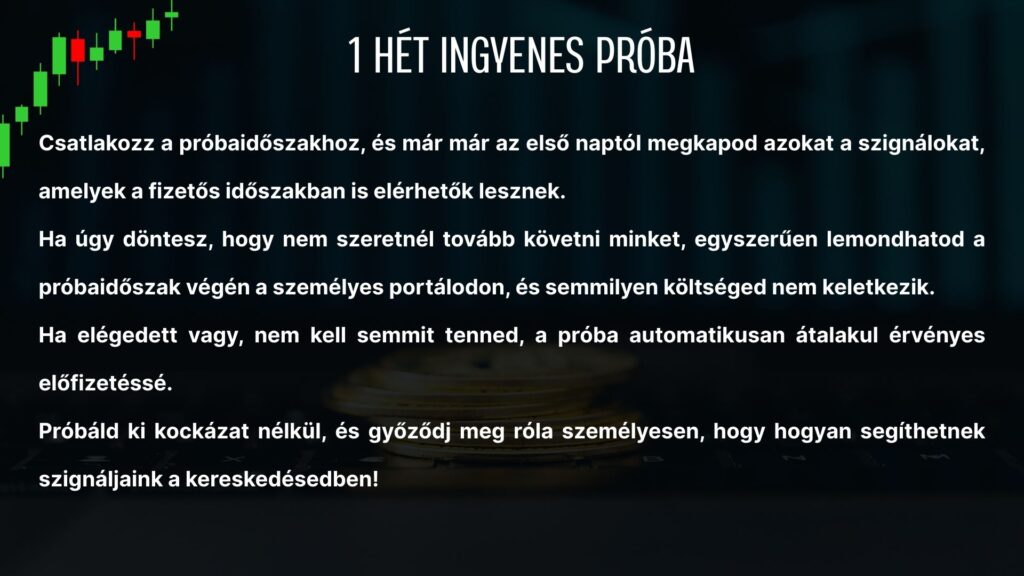 1 HÉT INGYENES PRÓBA

Csatlakozz a próbaidőszakhoz, és már már az első naptól megkapod azokat a szignálokat, amelyek a fizetős időszakban is elérhetők lesznek.

Ha úgy döntesz, hogy nem szeretnél tovább követni minket, egyszerűen lemondhatod a próbaidőszak végén a személyes portálodon, és semmilyen költséged nem keletkezik.

Ha elégedett vagy, nem kell semmit tenned, a próba automatikusan átalakul érvényes előfizetéssé.

Próbáld ki kockázat nélkül, és győződj meg róla személyesen, hogy hogyan segíthetnek szignáljaink a kereskedésedben!